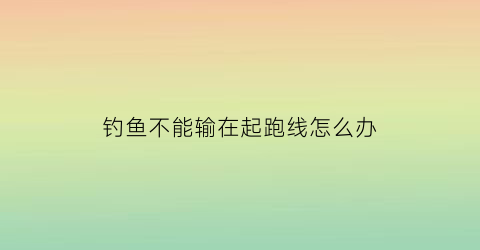 钓鱼不能输在起跑线怎么办